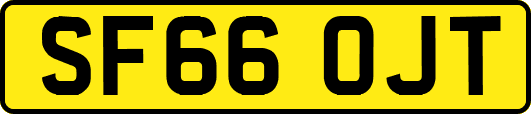 SF66 OJT